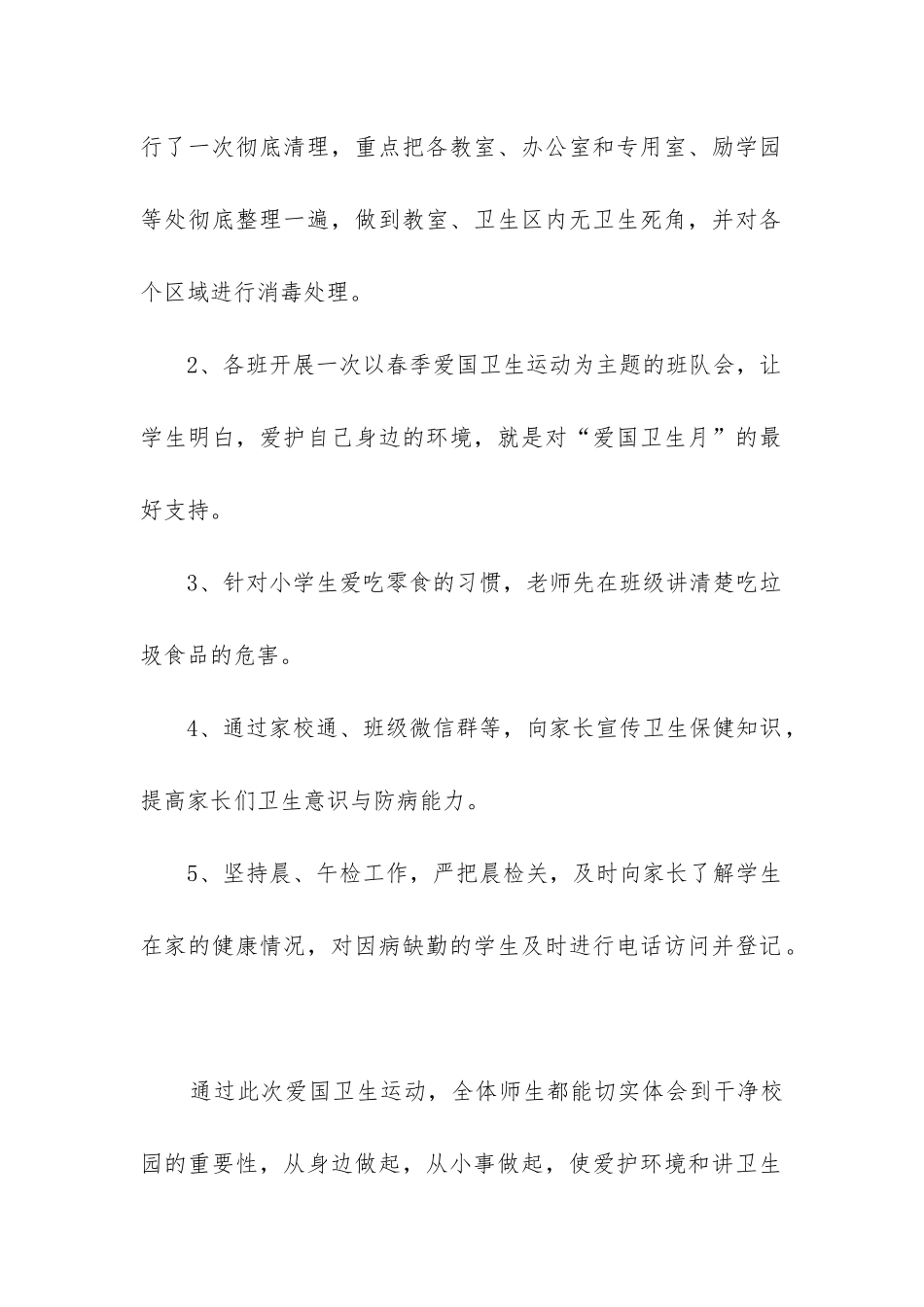 行了一次彻底清理，重点把各教室、办公室和专用室、励学园等处彻底整理一遍，做到教室、卫生区内无卫生死角，并对各个区域进行消毒处理。

2、各班开展一次以春季爱国卫生运动为主题的班队会，让学生明白，爱护自己身边的环境，就是对“爱国卫生月”的最好支持。

3、针对小学生爱吃零食的习惯，老师先在班级讲清楚吃垃圾食品的危害。

4、通过家校通、班级微信群等，向家长宣传卫生保健知识，提高家长们卫生意识与防病能力。

5、坚持晨、午检工作，严把晨检关，及时向家长了解学生在家的健康情况，对因病缺勤的学生及时进行电话访问并登记。

通过此次爱国卫生运动，全体师生都能切实体会到干净校园的重要性，从身边做起，从小事做起，使爱护环境和讲卫生